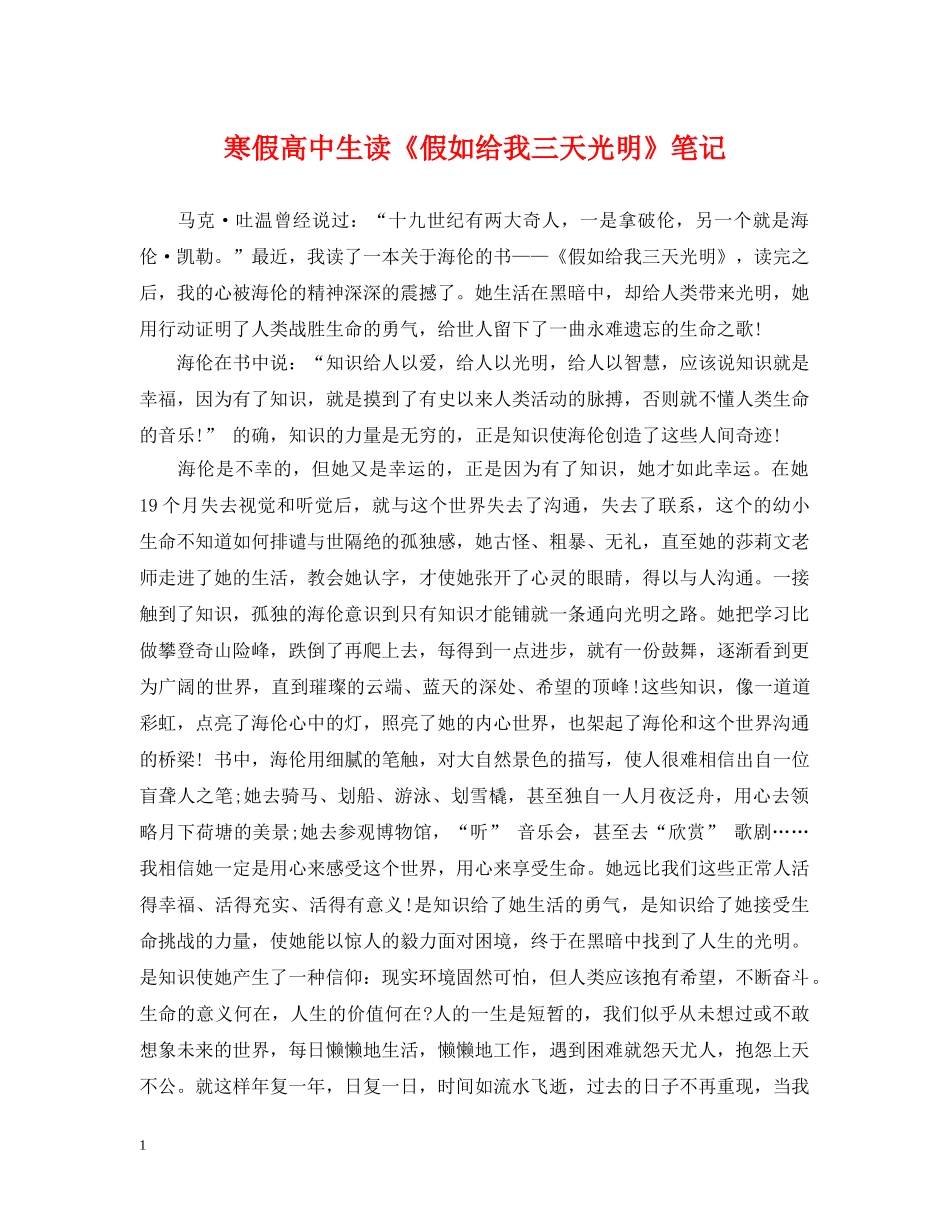 寒假高中生读《假如给我三天光明》笔记

马克·吐温曾经说过：“十九世纪有两大奇人，一是拿破伦，另一个就是海伦·凯勒。”最近，我读了一本关于海伦的书——《假如给我三天光明》，读完之后，我的心被海伦的精神深深的震撼了。她生活在黑暗中，却给人类带来光明，她用行动证明了人类战胜生命的勇气，给世人留下了一曲永难遗忘的生命之歌!

海伦在书中说：“知识给人以爱，给人以光明，给人以智慧，应该说知识就是幸福，因为有了知识，就是摸到了有史以来人类活动的脉搏，否则就不懂人类生命的音乐!” 的确，知识的力量是无穷的，正是知识使海伦创造了这些人间奇迹!

海伦是不幸的，但她又是幸运的，正是因为有了知识，她才如此幸运。在她19个月失去视觉和听觉后，就与这个世界失去了沟通，失去了联系，这个的幼小生命不知道如何排谴与世隔绝的孤独感，她古怪、粗暴、无礼，直至她的莎莉文老师走进了她的生活，教会她认字，才使她张开了心灵的眼睛，得以与人沟通。一接触到了知识，孤独的海伦意识到只有知识才能铺就一条通向光明之路。她把学习比做攀登奇山险峰，跌倒了再爬上去，每得到一点进步，就有一份鼓舞，逐渐看到更为广阔的世界，直到璀璨的云端、蓝天的深处、希望的顶峰!这些知识，像一道道彩虹，点亮了海伦心中的灯，照亮了她的内心世界，也架起了海伦和这个世界沟通的桥梁! 书中，海伦用细腻的笔触，对大自然景色的描写，使人很难相信出自一位盲聋人之笔;她去骑马、划船、游泳、划雪橇，甚至独自一人月夜泛舟，用心去领略月下荷塘的美景;她去参观博物馆，“听” 音乐会，甚至去“欣赏” 歌剧……我相信她一定是用心来感受这个世界，用心来享受生命。她远比我们这些正常人活得幸福、活得充实、活得有意义!是知识给了她生活的勇气，是知识给了她接受生命挑战的力量，使她能以惊人的毅力面对困境，终于在黑暗中找到了人生的光明。是知识使她产生了一种信仰：现实环境固然可怕，但人类应该抱有希望，不断奋斗。生命的意义何在，人生的价值何在?人的一生是短暂的，我们似乎从未想过或不敢想象未来的世界，每日懒懒地生活，懒懒地工作，遇到困难就怨天尤人，抱怨上天不公。就这样年复一年，日复一日，时间如流水飞逝，过去的日子不再重现，当我

1